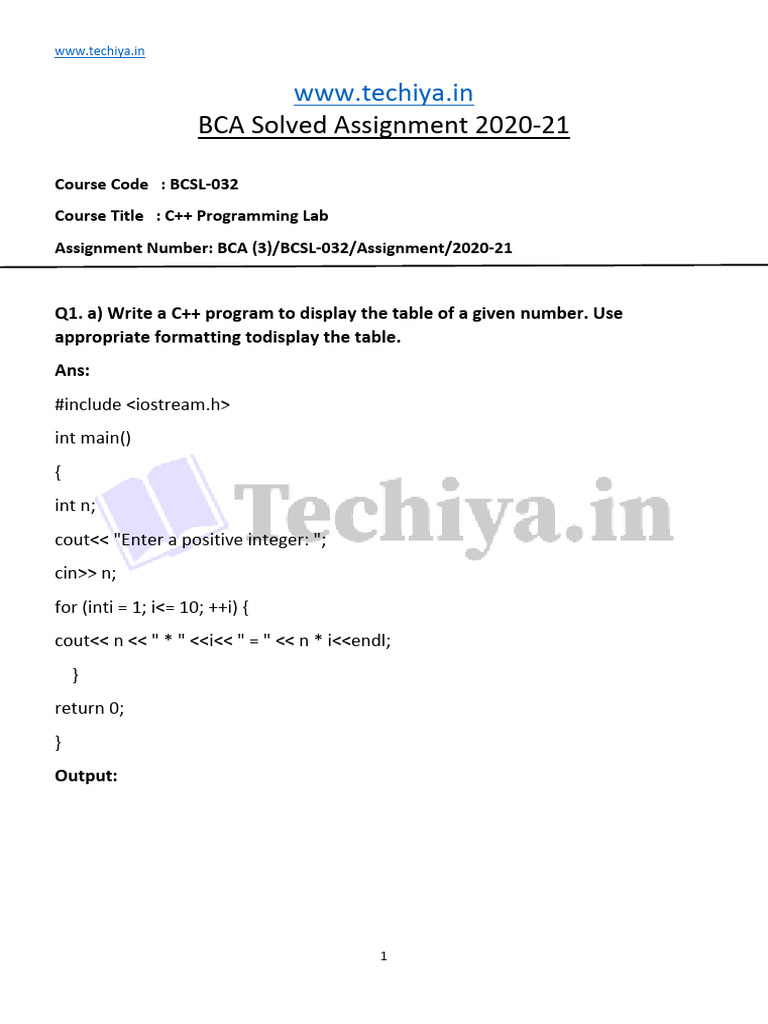 www.techiya.in

www.techiya.in

BCA Solved Assignment 2020-21

Course Code : BCSL-032

Course Title : C++ Programming Lab

Assignment Number: BCA (3)/BCSL-032/Assignment/2020-21

Q1. a) Write a C++ program to display the table of a given number. Use appropriate formatting todisplay the table.

Ans:

#include <iostream.h>

int main()

{

int n;

cout<< "Enter a positive integer: ";

cin>> n;

for (inti = 1; i<= 10; ++i) {

cout<< n << " * " <<i<< " = " << n * i<<endl;

}

return 0;

}

Output:

Techiya.in

1